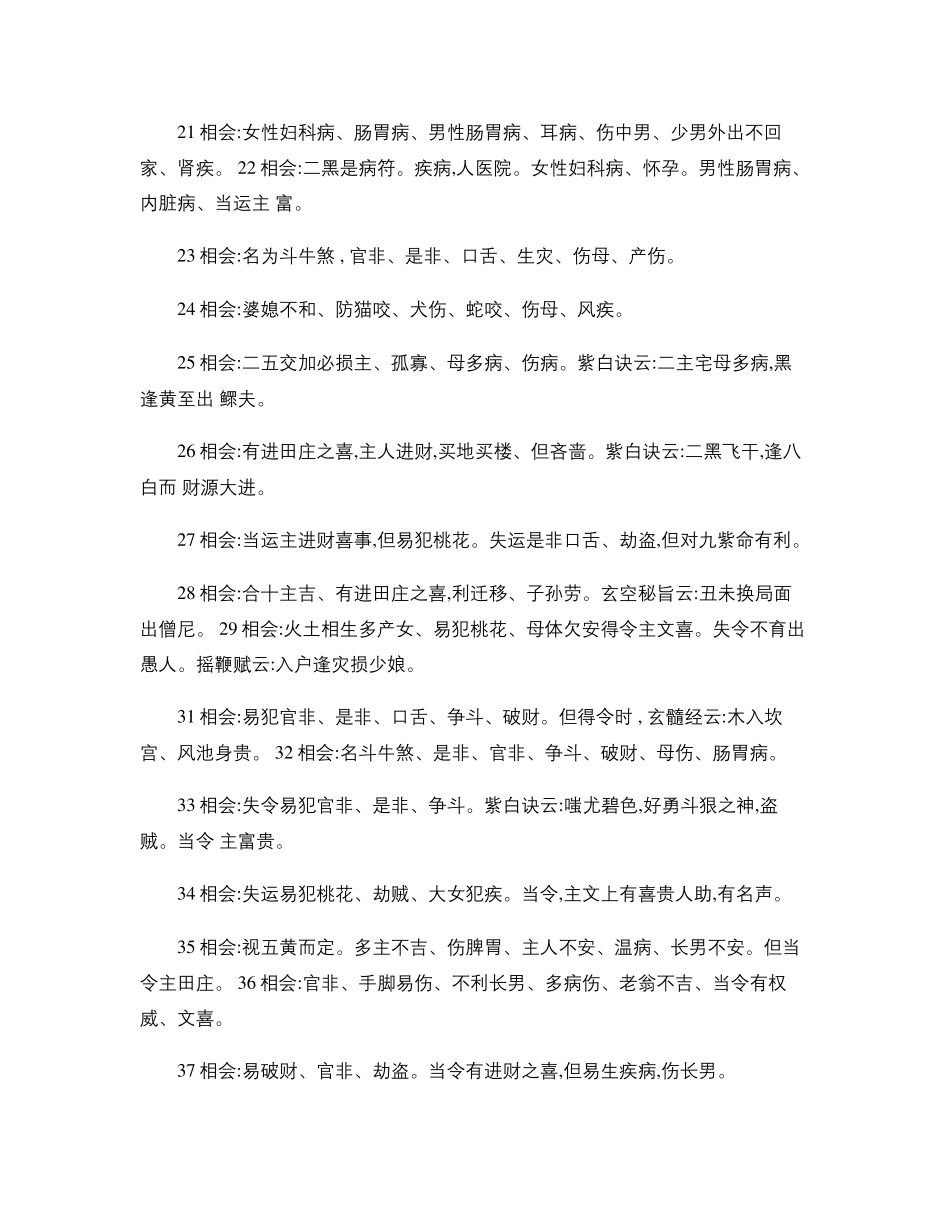 21 相会:女性妇科病、肠胃病、男性肠胃病、耳病、伤中男、少男外出不回家、肾疾。 22 相会:二黑是病符。疾病,人医院。女性妇科病、怀孕。男性肠胃病、内脏病、当运主 富。

23 相会:名为斗牛煞 , 官非、是非、口舌、生灾、伤母、产伤。

24 相会:婆媳不和、防猫咬、犬伤、蛇咬、伤母、风疾。

25 相会:二五交加必损主、孤寡、母多病、伤病。紫白诀云:二主宅母多病,黑逢黄至出 鳏夫。

26 相会:有进田庄之喜,主人进财,买地买楼、但吝啬。紫白诀云:二黑飞干,逢八白而 财源大进。

27 相会:当运主进财喜事,但易犯桃花。失运是非口舌、劫盗,但对九紫命有利。

28 相会:合十主吉、有进田庄之喜,利迁移、子孙劳。玄空秘旨云:丑未换局面出僧尼。 29 相会:火土相生多产女、易犯桃花、母体欠安得令主文喜。失令不育出愚人。摇鞭赋云:入户逢灾损少娘。

31 相会:易犯官非、是非、口舌、争斗、破财。但得令时 , 玄髓经云:木入坎宫、风池身贵。 32 相会:名斗牛煞、是非、官非、争斗、破财、母伤、肠胃病。

33 相会:失令易犯官非、是非、争斗。紫白诀云:嗤尤碧色,好勇斗狠之神,盗贼。当令 主富贵。

34 相会:失运易犯桃花、劫贼、大女犯疾。当令,主文上有喜贵人助,有名声。

35 相会:视五黄而定。多主不吉、伤脾胃、主人不安、温病、长男不安。但当令主田庄。 36 相会:官非、手脚易伤、不利长男、多病伤、老翁不吉、当令有权威、文喜。

37 相会:易破财、官非、劫盗。当令有进财之喜,但易生疾病,伤长男。